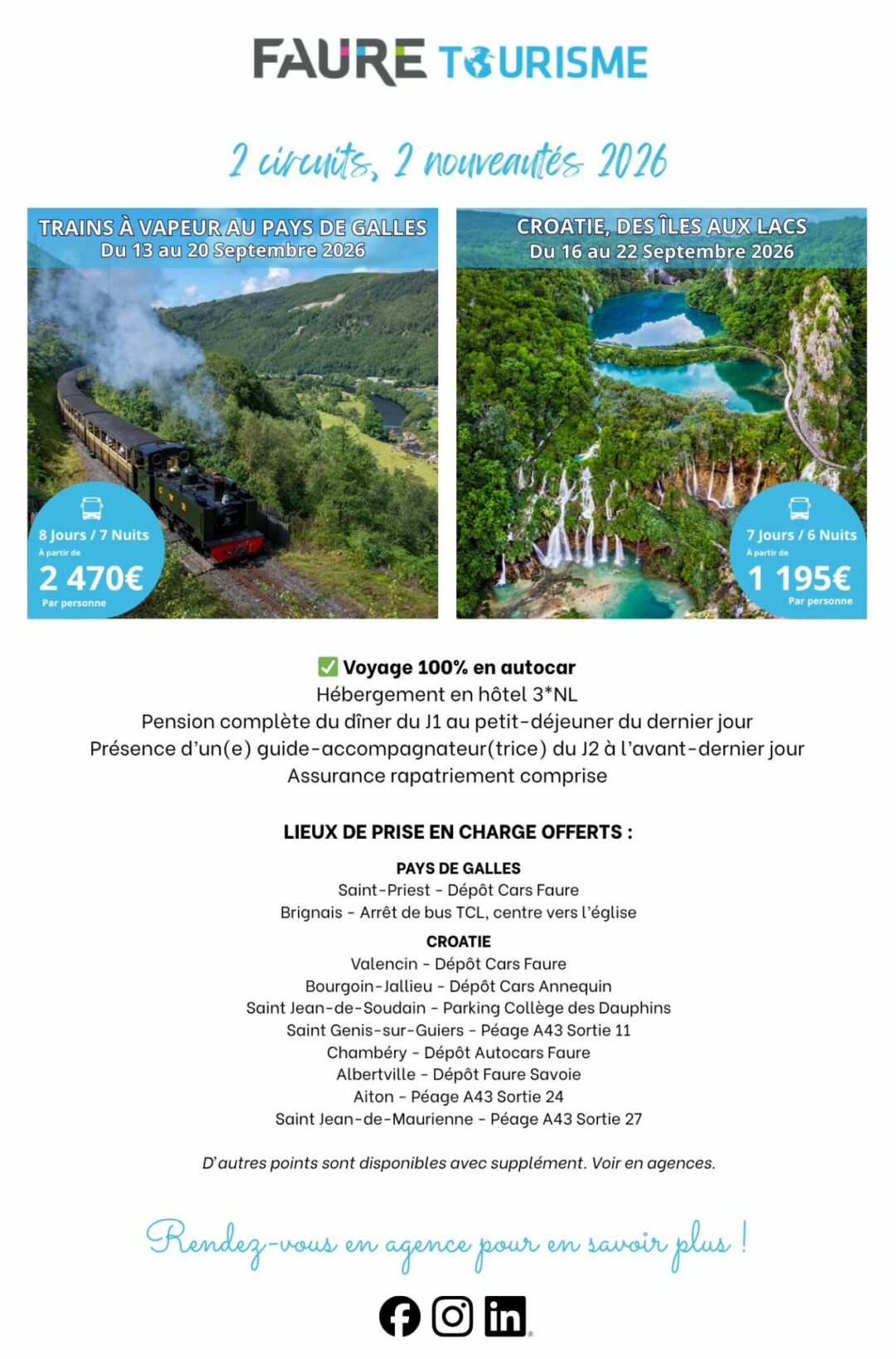 FAURE TOURISME

2 circuits, 2 nouveautés 2026

TRAINS À VAPEUR AU PAYS DE GALLES
Du 13 au 20 Septembre 2026

8 Jours / 7 Nuits
À partir de
2 470€
Par personne

CROATIE, DES ÎLES AUX LACS
Du 16 au 22 Septembre 2026

7 Jours / 6 Nuits
À partir de
1 195€
Par personne

☑ Voyage 100% en autocar
Hébergement en hôtel 3*NL
Pension complète du dîner du J1 au petit-déjeuner du dernier jour
Présence d'un(e) guide-accompagnateur(trice) du J2 à l'avant-dernier jour
Assurance rapatriement comprise

LIEUX DE PRISE EN CHARGE OFFERTS :

PAYS DE GALLES
Saint-Priest - Dépôt Cars Faure
Brignais - Arrêt de bus TCL, centre vers l'église

CROATIE
Valencin - Dépôt Cars Faure
Bourgoin-Jallieu - Dépôt Cars Annequin
Saint Jean-de-Soudain - Parking Collège des Dauphins
Saint Genis-sur-Guiers - Péage A43 Sortie 11
Chambéry - Dépôt Autocars Faure
Albertville - Dépôt Faure Savoie
Aiton - Péage A43 Sortie 24
Saint Jean-de-Maurienne - Péage A43 Sortie 27

D'autres points sont disponibles avec supplément. Voir en agences.

Rendez-vous en agence pour en savoir plus !